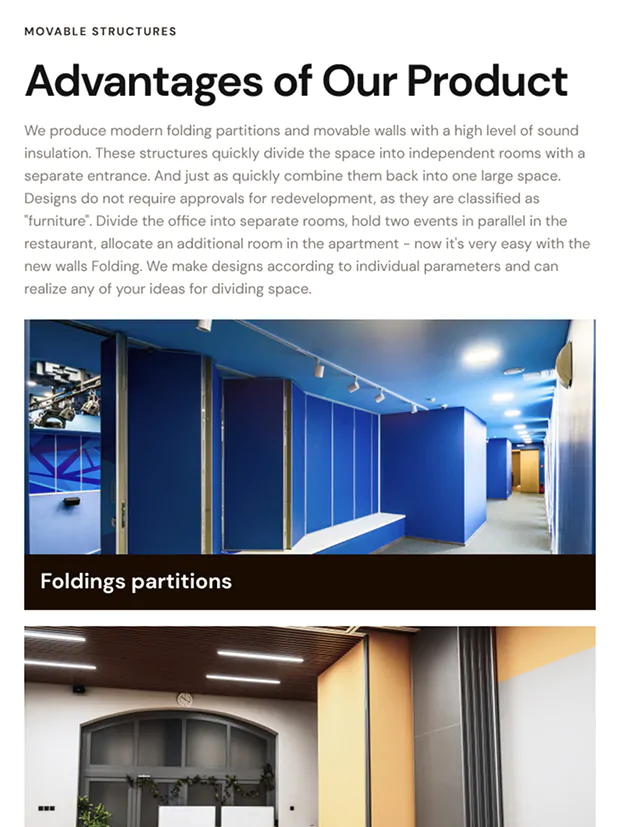 MOVABLE STRUCTURES

Advantages of Our Product

We produce modern folding partitions and movable walls with a high level of sound insulation. These structures quickly divide the space into independent rooms with a separate entrance. And just as quickly combine them back into one large space. Designs do not require approvals for redevelopment, as they are classified as "furniture". Divide the office into separate rooms, hold two events in parallel in the restaurant, allocate an additional room in the apartment - now it's very easy with the new walls Folding. We make designs according to individual parameters and can realize any of your ideas for dividing space.

Foldings partitions